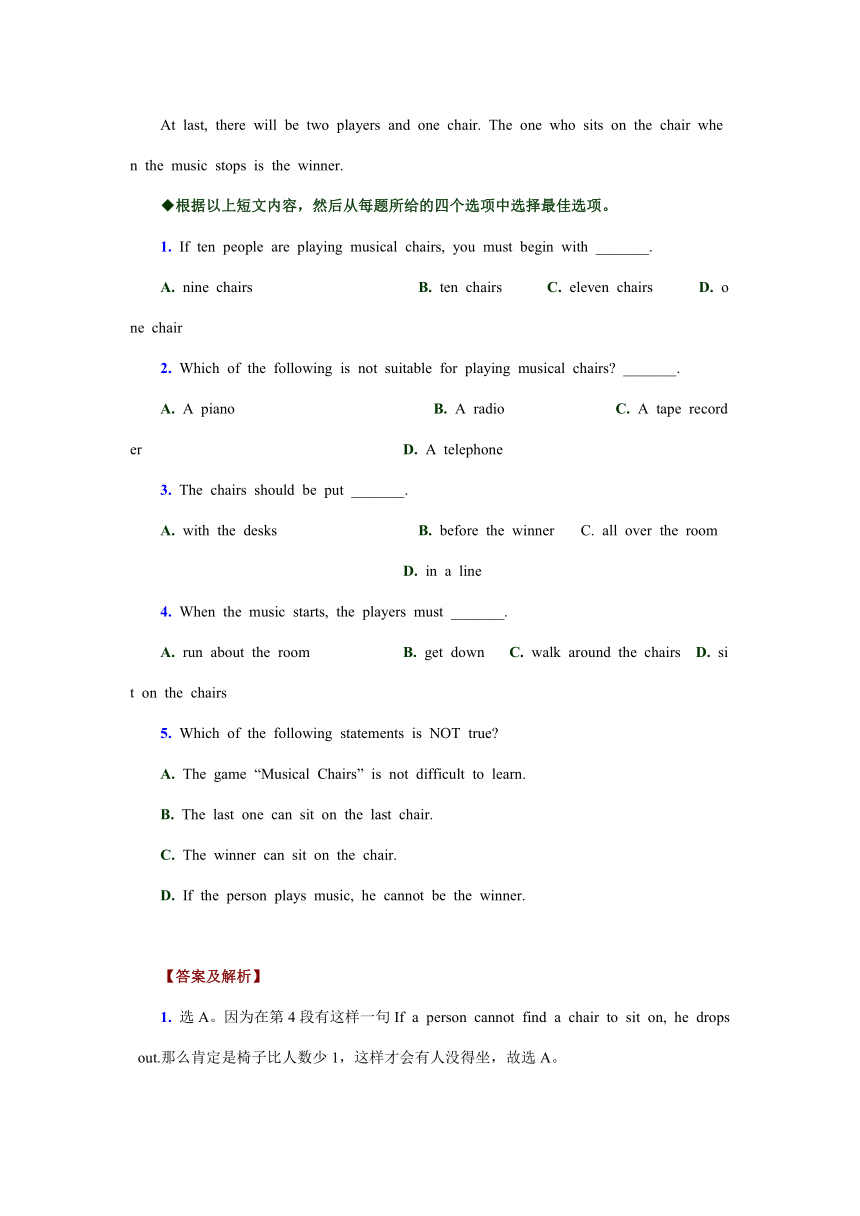 At last, there will be two players and one chair. The one who sits on the chair when the music stops is the winner.

◆根据以上短文内容，然后从每题所给的四个选项中选择最佳选项。

1. If ten people are playing musical chairs, you must begin with _______.

A. nine chairs B. ten chairs C. eleven chairs D. one chair

2. Which of the following is not suitable for playing musical chairs? _______.

A. A piano B. A radio C. A tape recorder D. A telephone

3. The chairs should be put _______.

A. with the desks B. before the winner C. all over the room D. in a line

4. When the music starts, the players must _______.

A. run about the room B. get down C. walk around the chairs D. sit on the chairs

5. Which of the following statements is NOT true?

A. The game “Musical Chairs” is not difficult to learn.

B. The last one can sit on the last chair.

C. The winner can sit on the chair.

D. If the person plays music, he cannot be the winner.

【答案及解析】

1. 选 A。因为在第 4 段有这样一句 If a person cannot find a chair to sit on, he drops out.那么肯定是椅子比人数少 1，这样才会有人没得坐，故选 A。